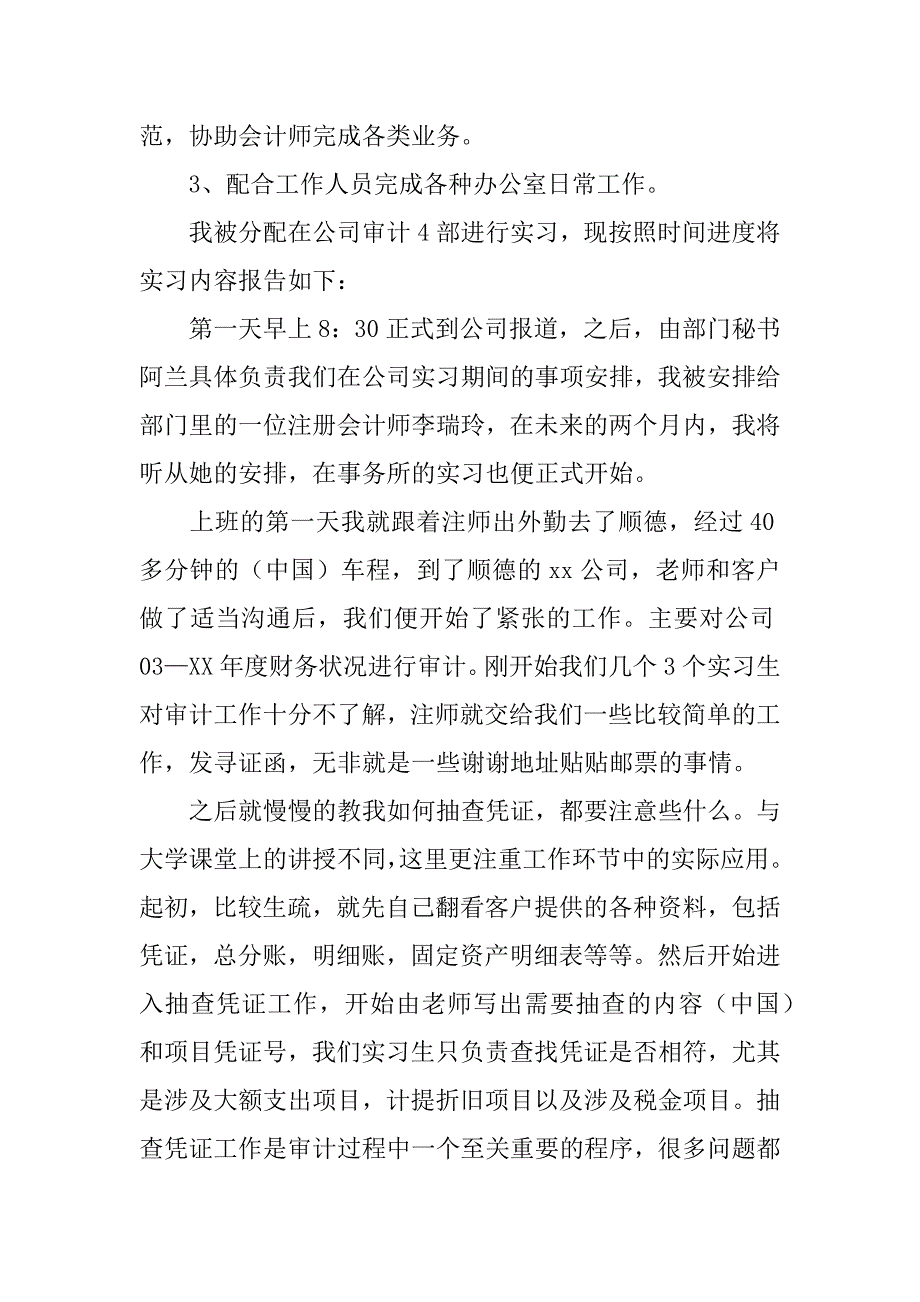 范，协助会计师完成各类业务。

3、配合工作人员完成各种办公室日常工作。

我被分配在公司审计4部进行实习，现按照时间进度将实习内容报告如下：

第一天早上8：30正式到公司报道，之后，由部门秘书阿兰具体负责我们在公司实习期间的事项安排，我被安排给部门里的一位注册会计师李瑞玲，在未来的两个月内，我将听从她的安排，在事务所的实习也便正式开始。

上班的第一天我就跟着注师出外勤去了顺德，经过40多分钟的（中国）车程，到了顺德的xx公司，老师和客户做了适当沟通后，我们便开始了紧张的工作。主要对公司03—XX年度财务状况进行审计。刚开始我们几个3个实习生对审计工作十分不了解，注师就交给我们一些比较简单的工作，发寻证函，无非就是一些谢谢地址贴贴邮票的事情。

之后就慢慢的教我如何抽查凭证，都要注意些什么。与大学课堂上的讲授不同，这里更注重工作环节中的实际应用。起初，比较生疏，就先自己翻看客户提供的各种资料，包括凭证，总分账，明细账，固定资产明细表等等。然后开始进入抽查凭证工作，开始由老师写出需要抽查的内容（中国）和项目凭证号，我们实习生只负责查找凭证是否相符，尤其是涉及大额支出项目，计提折旧项目以及涉及税金项目。抽查凭证工作是审计过程中一个至关重要的程序，很多问题都